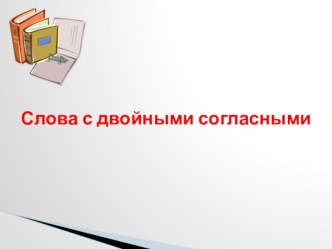 Слова с двойными согласными